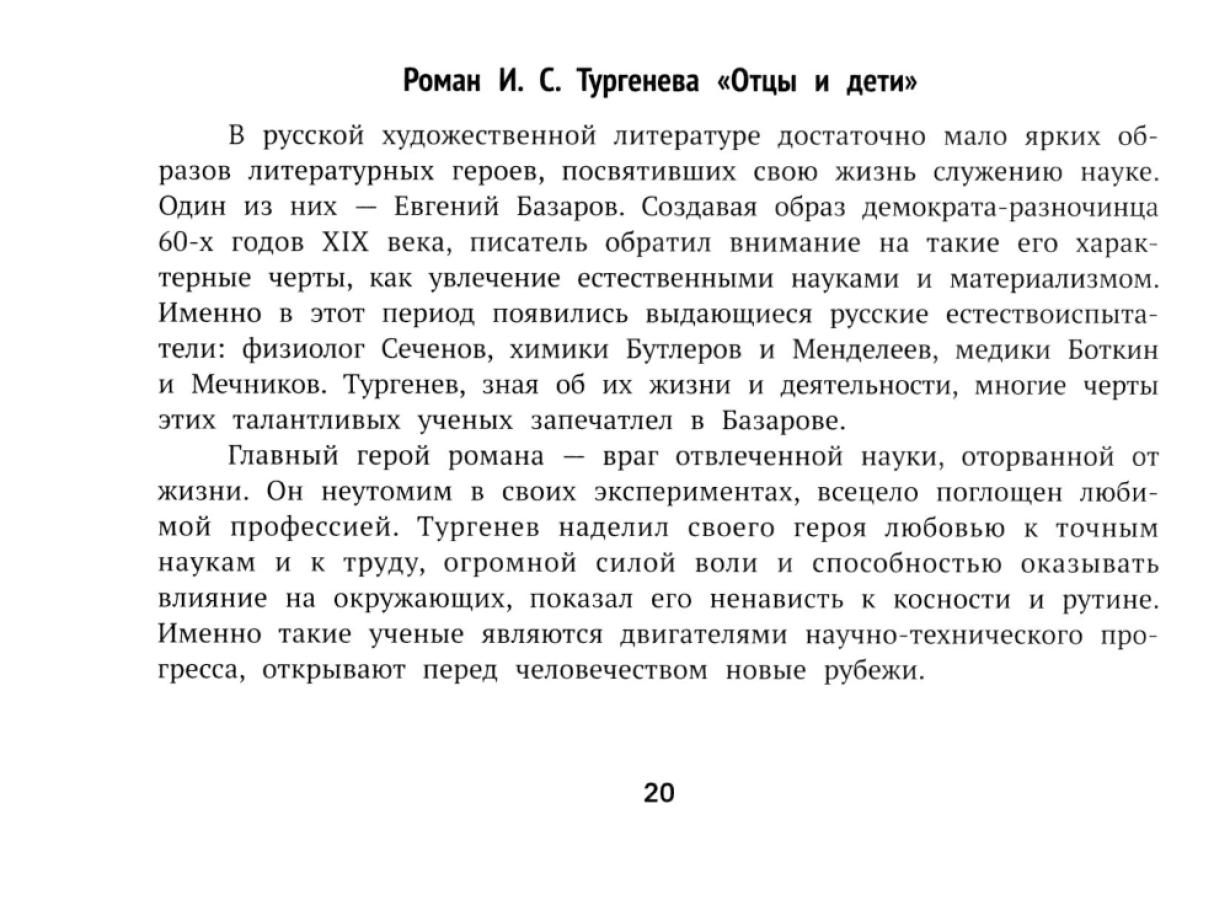 Роман И. С. Тургенева «Отцы и дети»

В русской художественной литературе достаточно мало ярких образов литературных героев, посвятивших свою жизнь служению науке. Один из них — Евгений Базаров. Создавая образ демократа-разночинца 60-х годов XIX века, писатель обратил внимание на такие его характерные черты, как увлечение естественными науками и материализмом. Именно в этот период появились выдающиеся русские естествоиспытатели: физиолог Сеченов, химики Бутлеров и Менделеев, медики Боткин и Мечников. Тургенев, зная об их жизни и деятельности, многие черты этих талантливых ученых запечатлел в Базарове.

Главный герой романа — враг отвлеченной науки, оторванной от жизни. Он неутомим в своих экспериментах, всецело поглощен любимой профессией. Тургенев наделил своего героя любовью к точным наукам и к труду, огромной силой воли и способностью оказывать влияние на окружающих, показал его ненависть к косности и рутине. Именно такие ученые являются двигателями научно-технического прогресса, открывают перед человечеством новые рубежи.

20